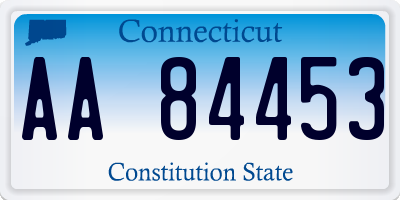 Connecticut

AA 84453

Constitution State